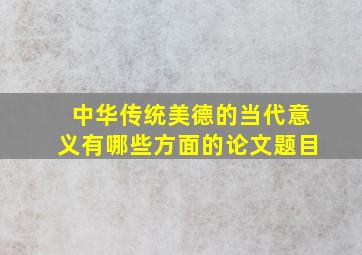 中华传统美德的当代意义有哪些方面的论文题目